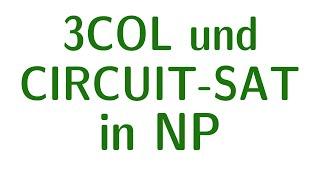 3COL und CIRCUIT-SAT in NP